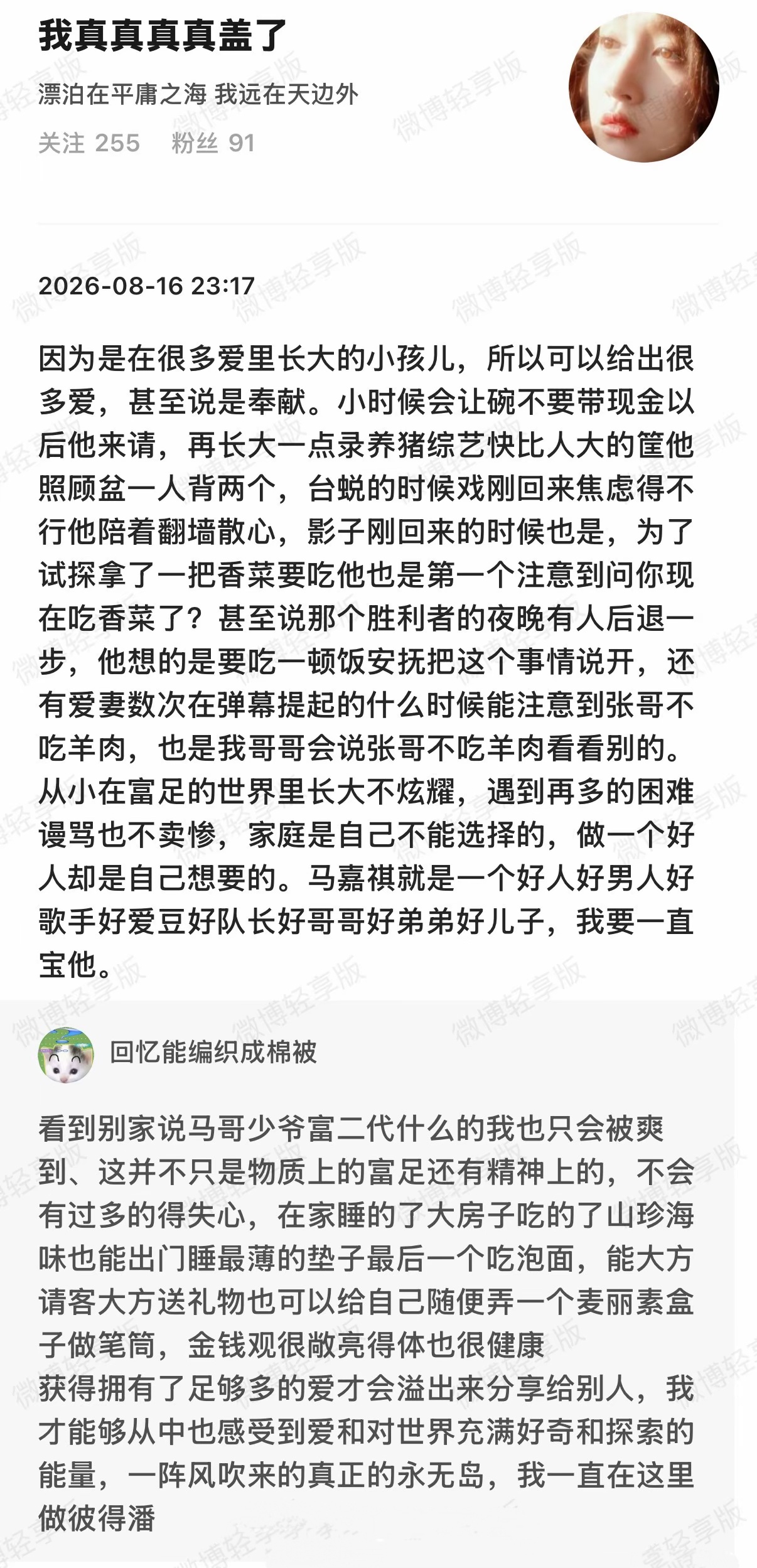 我真真真真盖了

漂泊在平庸之海 我远在天边外

关注 255 粉丝 91

2026-08-16 23:17

因为是在很多爱里长大的小孩儿，所以可以给出很多爱，甚至说是奉献。小时候会让碗不要带现金以后他来请，再长大一点录养猪综艺快比人大的筐他照顾盆一人背两个，台蜕的时候戏刚回来焦虑得不行他陪着翻墙散心，影子刚回来的时候也是，为了试探拿了一把香菜要吃他也是第一个注意到问你现在吃香菜了？甚至说那个胜利者的夜晚有人后退一步，他想的是要吃一顿饭安抚把这个事情说开，还有爱妻数次在弹幕提起的什么时候能注意到张哥不吃羊肉，也是我哥哥会说张哥不吃羊肉看看别的。从小在富足的世界里长大不炫耀，遇到再多的困难谩骂也不卖惨，家庭是自己不能选择的，做一个好人却是自己想要的。马嘉祺就是一个好人好男人好歌手好爱豆好队长好哥哥好弟弟好儿子，我要一直宝他。

回忆能编织成棉被

看到别家说马哥少爷富二代什么的我也只会被爽到、这并不只是物质上的富足还有精神上的，不会有过多的得失心，在家睡的了大房子吃的了山珍海味也能出门睡最薄的垫子最后一个吃泡面，能大方请客大方送礼物也可以给自己随便弄一个麦丽素盒子做笔筒，金钱观很敞亮得体也很健康
获得拥有了足够多的爱才会溢出来分享给别人，我才能够从中也感受到爱和对世界充满好奇和探索的能量，一阵风吹来的真正的永无岛，我一直在这里做彼得潘

微博轻享版